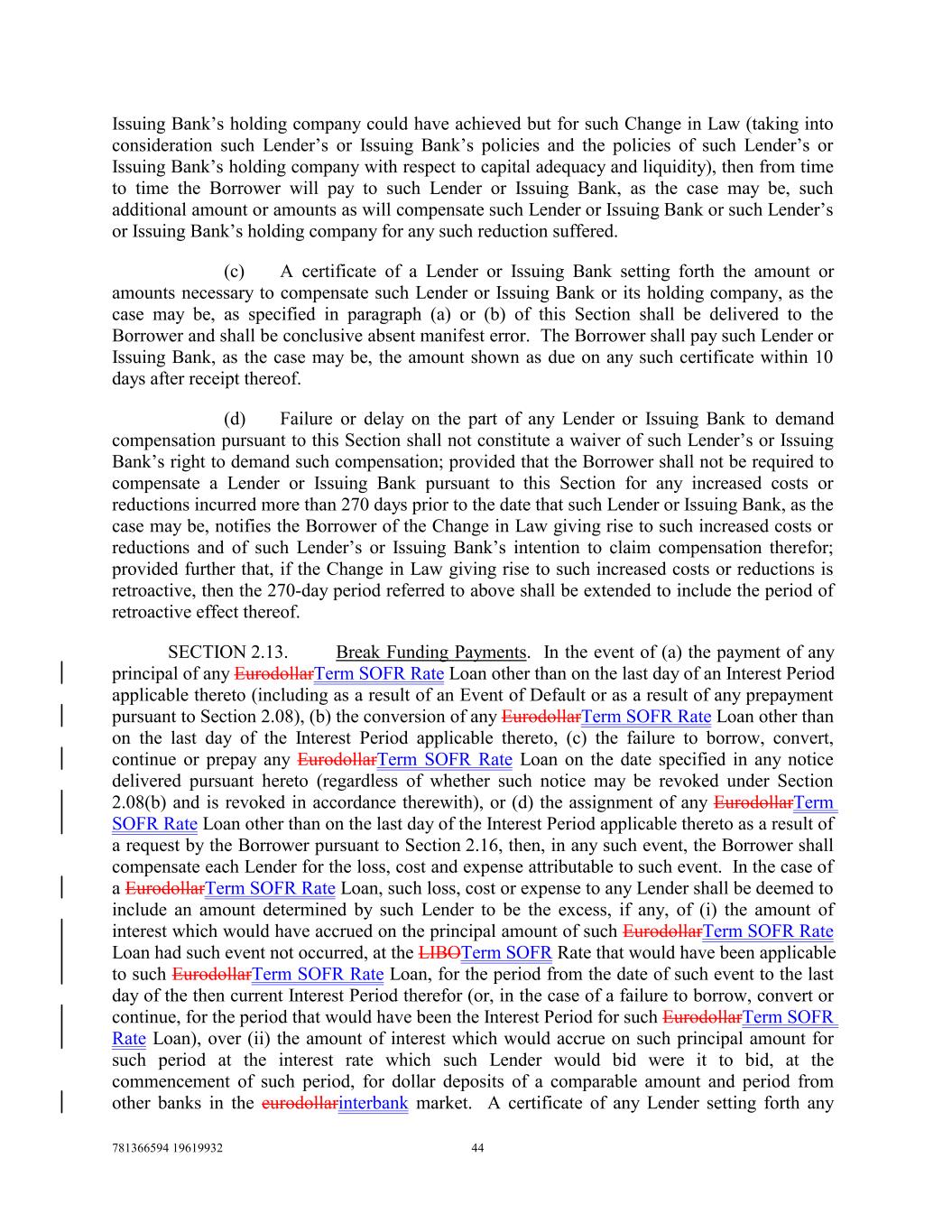 Issuing Bank's holding company could have achieved but for such Change in Law (taking into consideration such Lender's or Issuing Bank's policies and the policies of such Lender's or Issuing Bank's holding company with respect to capital adequacy and liquidity), then from time to time the Borrower will pay to such Lender or Issuing Bank, as the case may be, such additional amount or amounts as will compensate such Lender or Issuing Bank or such Lender's or Issuing Bank's holding company for any such reduction suffered.

(c) A certificate of a Lender or Issuing Bank setting forth the amount or amounts necessary to compensate such Lender or Issuing Bank or its holding company, as the case may be, as specified in paragraph (a) or (b) of this Section shall be delivered to the Borrower and shall be conclusive absent manifest error. The Borrower shall pay such Lender or Issuing Bank, as the case may be, the amount shown as due on any such certificate within 10 days after receipt thereof.

(d) Failure or delay on the part of any Lender or Issuing Bank to demand compensation pursuant to this Section shall not constitute a waiver of such Lender's or Issuing Bank's right to demand such compensation; provided that the Borrower shall not be required to compensate a Lender or Issuing Bank pursuant to this Section for any increased costs or reductions incurred more than 270 days prior to the date that such Lender or Issuing Bank, as the case may be, notifies the Borrower of the Change in Law giving rise to such increased costs or reductions and of such Lender's or Issuing Bank's intention to claim compensation therefor; provided further that, if the Change in Law giving rise to such increased costs or reductions is retroactive, then the 270-day period referred to above shall be extended to include the period of retroactive effect thereof.

SECTION 2.13. Break Funding Payments. In the event of (a) the payment of any principal of any EurodollarTerm SOFR Rate Loan other than on the last day of an Interest Period applicable thereto (including as a result of an Event of Default or as a result of any prepayment pursuant to Section 2.08), (b) the conversion of any EurodollarTerm SOFR Rate Loan other than on the last day of the Interest Period applicable thereto, (c) the failure to borrow, convert, continue or prepay any EurodollarTerm SOFR Rate Loan on the date specified in any notice delivered pursuant hereto (regardless of whether such notice may be revoked under Section 2.08(b) and is revoked in accordance therewith), or (d) the assignment of any EurodollarTerm SOFR Rate Loan other than on the last day of the Interest Period applicable thereto as a result of a request by the Borrower pursuant to Section 2.16, then, in any such event, the Borrower shall compensate each Lender for the loss, cost and expense attributable to such event. In the case of a EurodollarTerm SOFR Rate Loan, such loss, cost or expense to any Lender shall be deemed to include an amount determined by such Lender to be the excess, if any, of (i) the amount of interest which would have accrued on the principal amount of such EurodollarTerm SOFR Rate Loan had such event not occurred, at the LIBOTerm SOFR Rate that would have been applicable to such EurodollarTerm SOFR Rate Loan, for the period from the date of such event to the last day of the then current Interest Period therefor (or, in the case of a failure to borrow, convert or continue, for the period that would have been the Interest Period for such EurodollarTerm SOFR Rate Loan), over (ii) the amount of interest which would accrue on such principal amount for such period at the interest rate which such Lender would bid were it to bid, at the commencement of such period, for dollar deposits of a comparable amount and period from other banks in the eurodollarinterbank market. A certificate of any Lender setting forth any

781366594 19619932 44